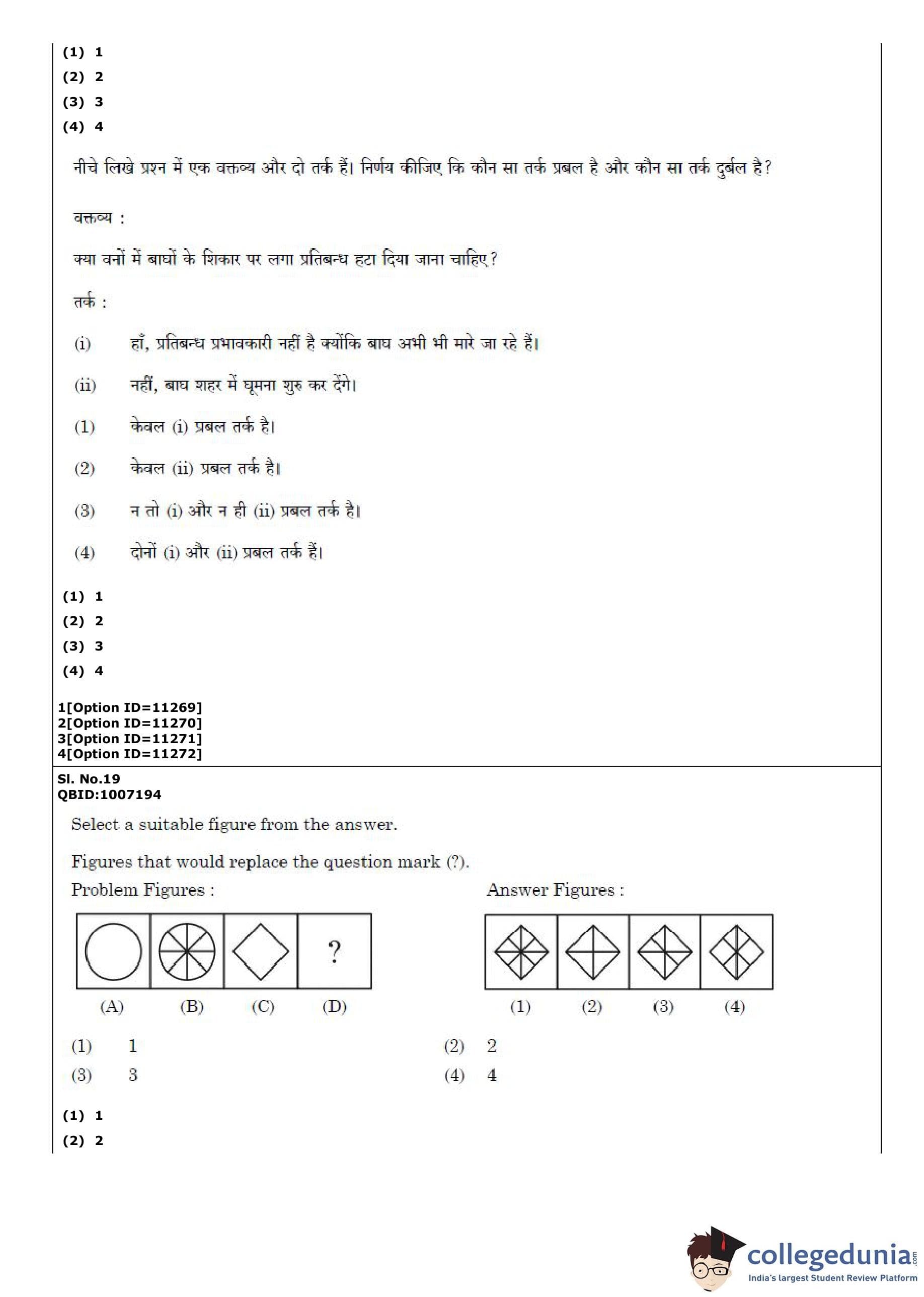 (1) 1
(2) 2
(3) 3
(4) 4

नीचे लिखे प्रश्न में एक वक्तव्य और दो तर्क हैं। निर्णय कीजिए कि कौन सा तर्क प्रबल है और कौन सा तर्क दुर्बल है?

वक्तव्य :

क्या वनों में बाघों के शिकार पर लगा प्रतिबन्ध हटा दिया जाना चाहिए?

तर्क :

(i) हाँ, प्रतिबन्ध प्रभावकारी नहीं है क्योंकि बाघ अभी भी मारे जा रहे हैं।

(ii) नहीं, बाघ शहर में घूमना शुरु कर देंगे।

(1) केवल (i) प्रबल तर्क है।

(2) केवल (ii) प्रबल तर्क है।

(3) न तो (i) और न ही (ii) प्रबल तर्क है।

(4) दोनों (i) और (ii) प्रबल तर्क हैं।

(1) 1
(2) 2
(3) 3
(4) 4

1[Option ID=11269]
2[Option ID=11270]
3[Option ID=11271]
4[Option ID=11272]

Sl. No.19
QBID:1007194

Select a suitable figure from the answer.

Figures that would replace the question mark (?).

Problem Figures :

?

(A) (B) (C) (D)

Answer Figures :

(1) (2) (3) (4)

(1) 1
(2) 2
(3) 3
(4) 4

(1) 1
(2) 2

collegedunia.com
India's largest Student Review Platform